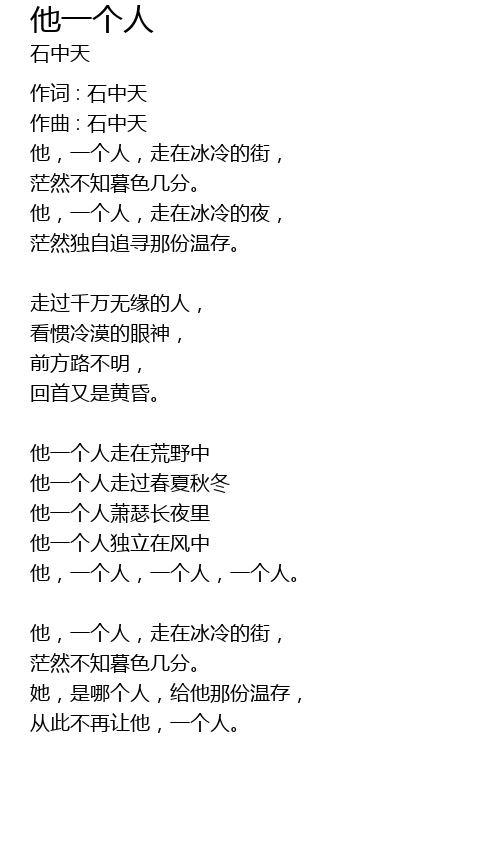 他一个人
石中天

作词 : 石中天
作曲 : 石中天
他，一个人，走在冰冷的街，
茫然不知暮色几分。
他，一个人，走在冰冷的夜，
茫然独自追寻那份温存。

走过千万无缘的人，
看惯冷漠的眼神，
前方路不明，
回首又是黄昏。

他一个人走在荒野中
他一个人走过春夏秋冬
他一个人萧瑟长夜里
他一个人独立在风中
他，一个人，一个人，一个人。

他，一个人，走在冰冷的街，
茫然不知暮色几分。
她，是哪个人，给他那份温存，
从此不再让他，一个人。